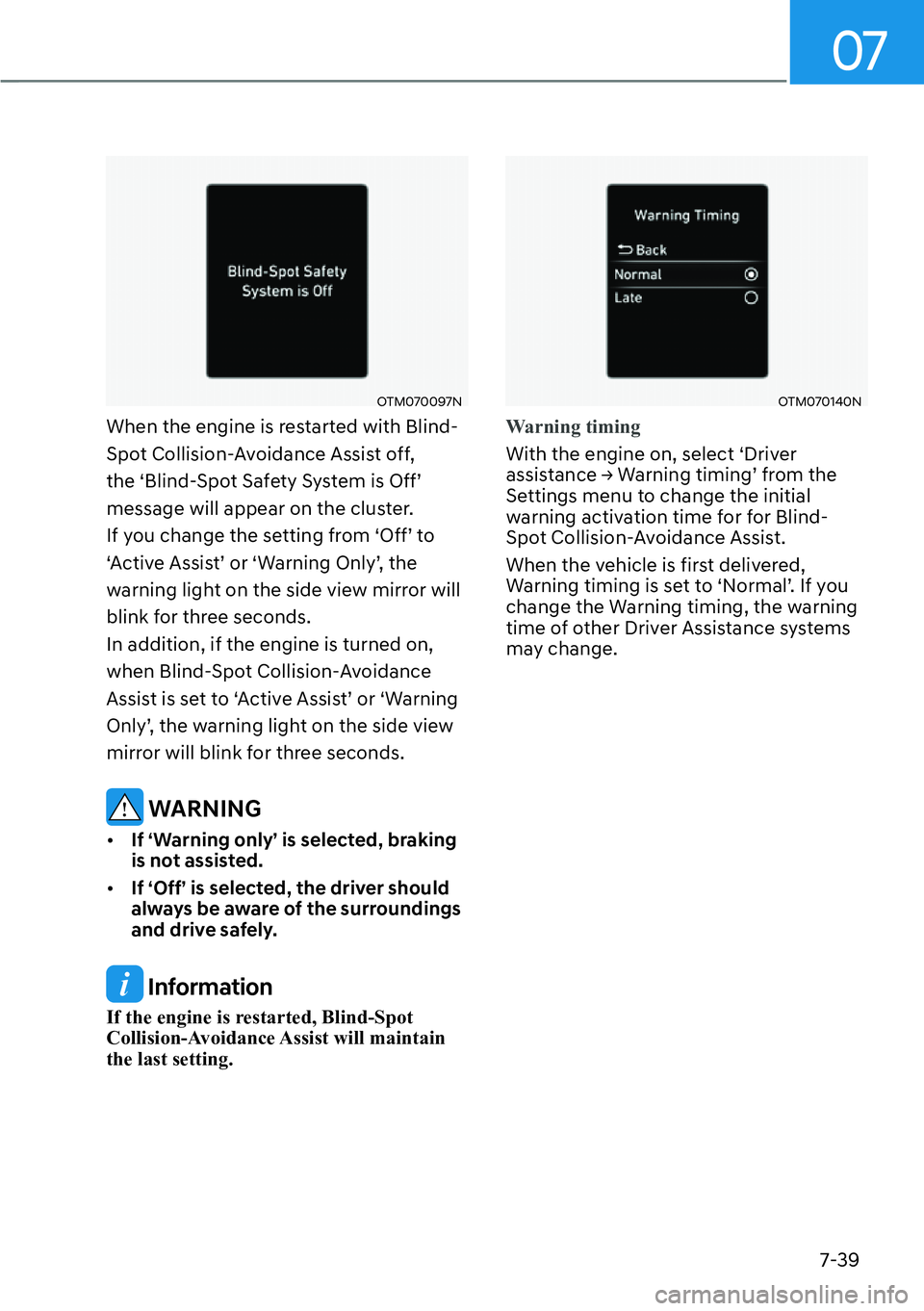 07

Blind-Spot Safety System is Off

OTM070097N

When the engine is restarted with Blind-Spot Collision-Avoidance Assist off, the ‘Blind-Spot Safety System is Off’ message will appear on the cluster.
If you change the setting from ‘Off’ to ‘Active Assist’ or ‘Warning Only’, the warning light on the side view mirror will blink for three seconds.
In addition, if the engine is turned on, when Blind-Spot Collision-Avoidance Assist is set to ‘Active Assist’ or ‘Warning Only’, the warning light on the side view mirror will blink for three seconds.

WARNING

• If ‘Warning only’ is selected, braking is not assisted.
• If ‘Off’ is selected, the driver should always be aware of the surroundings and drive safely.

Information

If the engine is restarted, Blind-Spot Collision-Avoidance Assist will maintain the last setting.

Warning Timing
Back
Normal
Late

OTM070140N

Warning timing

With the engine on, select ‘Driver assistance → Warning timing’ from the Settings menu to change the initial warning activation time for for Blind-Spot Collision-Avoidance Assist.

When the vehicle is first delivered, Warning timing is set to ‘Normal’. If you change the Warning timing, the warning time of other Driver Assistance systems may change.

7-39

carmanualsonline.info